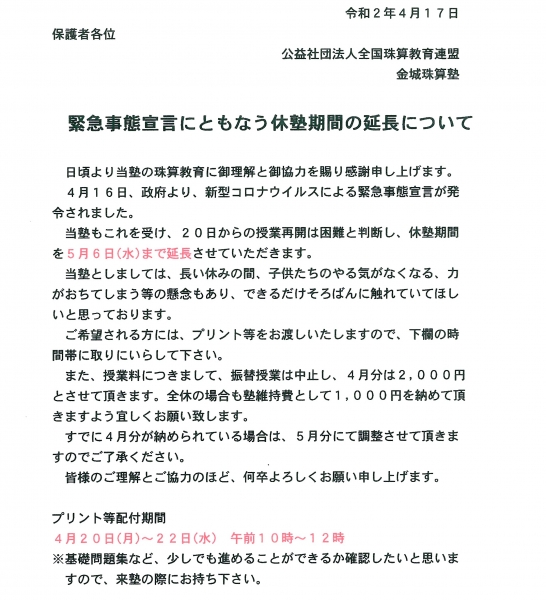 令和２年４月１７日

保護者各位

公益社団法人全国珠算教育連盟
金城珠算塾

緊急事態宣言にともなう休塾期間の延長について

日頃より当塾の珠算教育に御理解と御協力を賜り感謝申し上げます。

４月１６日、政府より、新型コロナウイルスによる緊急事態宣言が発令されました。

当塾もこれを受け、２０日からの授業再開は困難と判断し、休塾期間を５月６日(水)まで延長させていただきます。

当塾としましては、長い休みの間、子供たちのやる気がなくなる、力がおちてしまう等の懸念もあり、できるだけそろばんに触れていてほしいと思っております。

ご希望される方には、プリント等をお渡しいたしますので、下欄の時間帯に取りにいらして下さい。

また、授業料につきまして、振替授業は中止し、４月分は２,０００円とさせて頂きます。全休の場合も塾維持費として１,０００円を納めて頂きますよう宜しくお願い致します。

すでに４月分が納められている場合は、５月分にて調整させて頂きますのでご了承ください。

皆様のご理解とご協力のほど、何卒よろしくお願い申し上げます。

プリント等配付期間
４月２０日(月)～２２日(水)　午前１０時～１２時
※基礎問題集など、少しでも進めることができるか確認したいと思いますので、来塾の際にお持ち下さい。